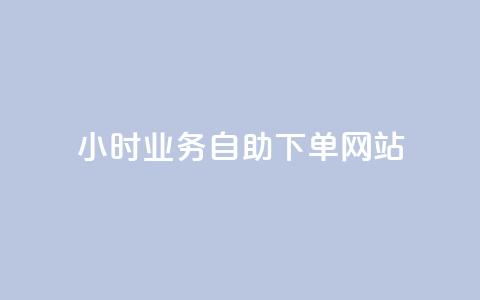 小时业务自助下单网站